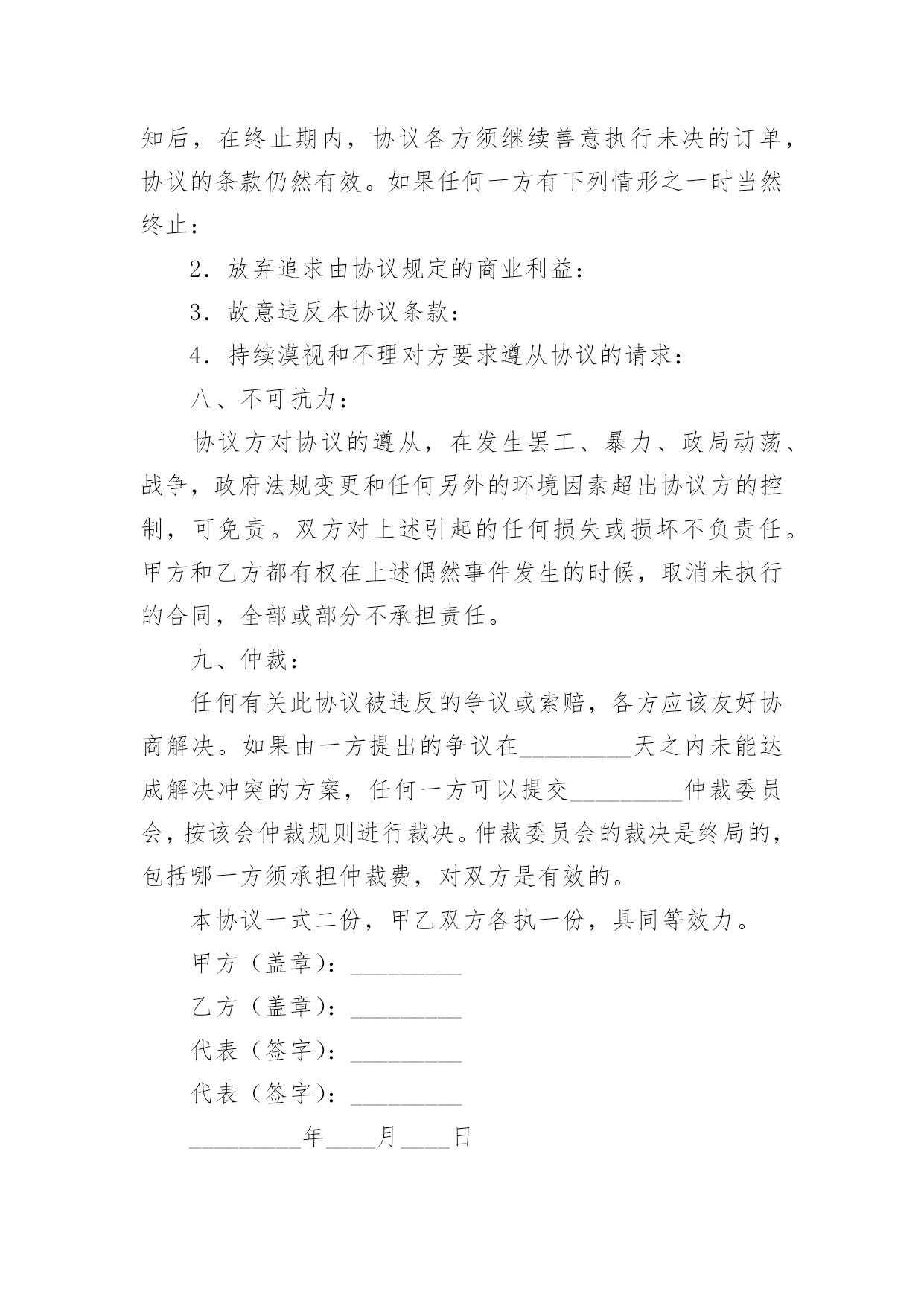 知后，在终止期内，协议各方须继续善意执行未决的订单，协议的条款仍然有效。如果任何一方有下列情形之一时当然终止：

2．放弃追求由协议规定的商业利益：

3．故意违反本协议条款：

4．持续漠视和不理对方要求遵从协议的请求：

八、不可抗力：

协议方对协议的遵从，在发生罢工、暴力、政局动荡、战争，政府法规变更和任何另外的环境因素超出协议方的控制，可免责。双方对上述引起的任何损失或损坏不负责任。甲方和乙方都有权在上述偶然事件发生的时候，取消未执行的合同，全部或部分不承担责任。

九、仲裁：

任何有关此协议被违反的争议或索赔，各方应该友好协商解决。如果由一方提出的争议在_________天之内未能达成解决冲突的方案，任何一方可以提交_________仲裁委员会，按该会仲裁规则进行裁决。仲裁委员会的裁决是终局的，包括哪一方须承担仲裁费，对双方是有效的。

本协议一式二份，甲乙双方各执一份，具同等效力。

甲方（盖章）：_________

乙方（盖章）：_________

代表（签字）：_________

代表（签字）：_________

_________年____月____日